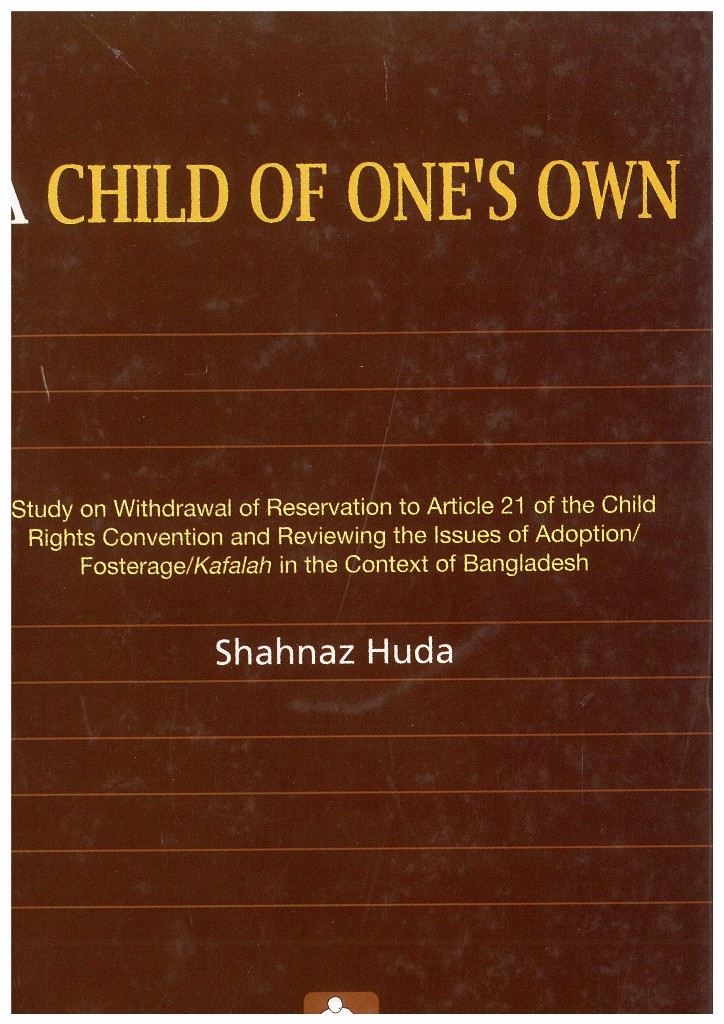 A CHILD OF ONE'S OWN

Study on Withdrawal of Reservation to Article 21 of the Child Rights Convention and Reviewing the Issues of Adoption/ Fosterage/Kafalah in the Context of Bangladesh

Shahnaz Huda